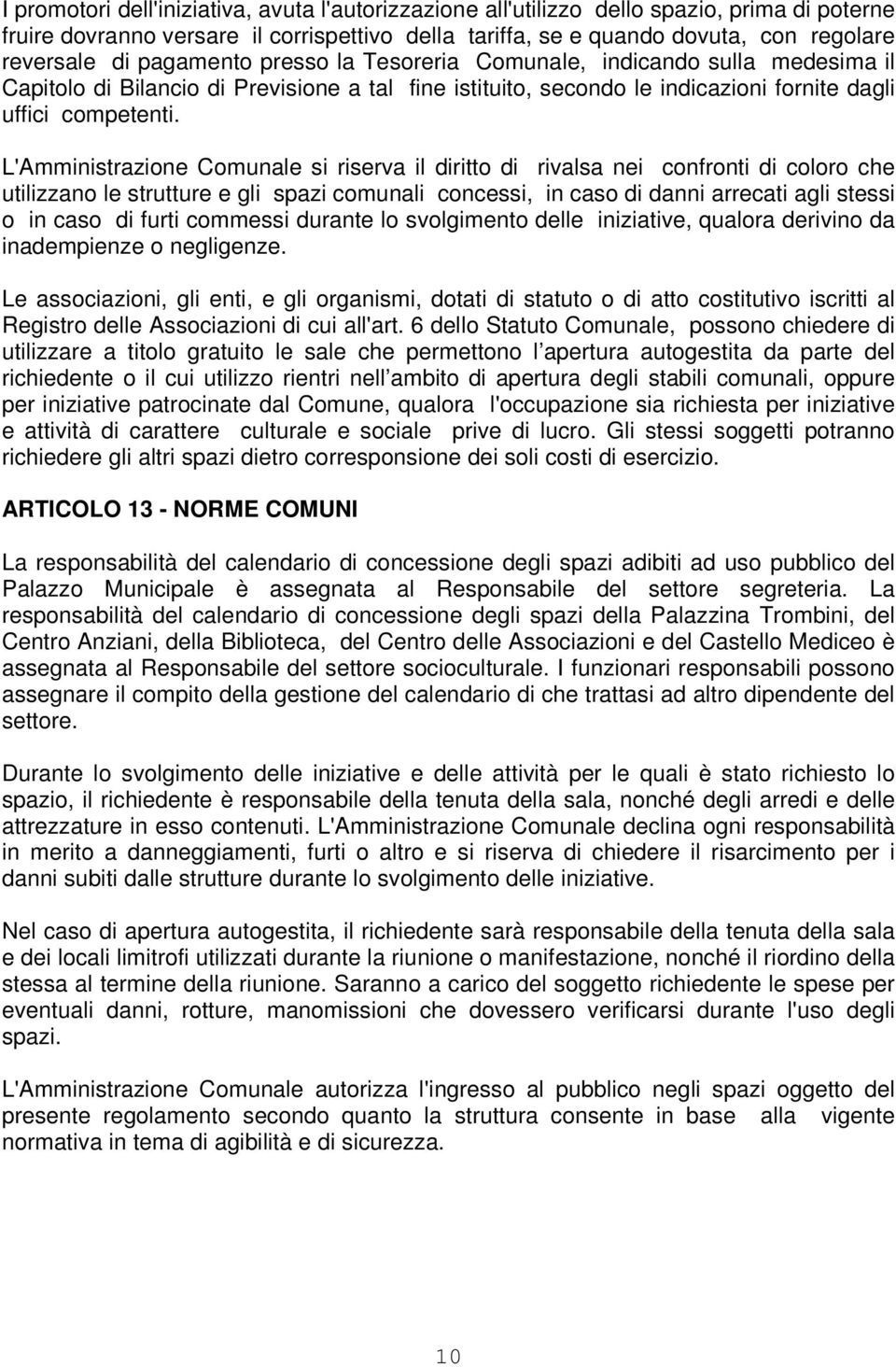 I promotori dell'iniziativa, avuta l'autorizzazione all'utilizzo dello spazio, prima di poterne fruire dovranno versare il corrispettivo della tariffa, se e quando dovuta, con regolare reversale di pagamento presso la Tesoreria Comunale, indicando sulla medesima il Capitolo di Bilancio di Previsione a tal fine istituito, secondo le indicazioni fornite dagli uffici competenti.

L'Amministrazione Comunale si riserva il diritto di rivalsa nei confronti di coloro che utilizzano le strutture e gli spazi comunali concessi, in caso di danni arrecati agli stessi o in caso di furti commessi durante lo svolgimento delle iniziative, qualora derivino da inadempienze o negligenze.

Le associazioni, gli enti, e gli organismi, dotati di statuto o di atto costitutivo iscritti al Registro delle Associazioni di cui all'art. 6 dello Statuto Comunale, possono chiedere di utilizzare a titolo gratuito le sale che permettono l apertura autogestita da parte del richiedente o il cui utilizzo rientri nell ambito di apertura degli stabili comunali, oppure per iniziative patrocinate dal Comune, qualora l'occupazione sia richiesta per iniziative e attività di carattere culturale e sociale prive di lucro. Gli stessi soggetti potranno richiedere gli altri spazi dietro corresponsione dei soli costi di esercizio.

ARTICOLO 13 - NORME COMUNI

La responsabilità del calendario di concessione degli spazi adibiti ad uso pubblico del Palazzo Municipale è assegnata al Responsabile del settore segreteria. La responsabilità del calendario di concessione degli spazi della Palazzina Trombini, del Centro Anziani, della Biblioteca, del Centro delle Associazioni e del Castello Mediceo è assegnata al Responsabile del settore socioculturale. I funzionari responsabili possono assegnare il compito della gestione del calendario di che trattasi ad altro dipendente del settore.

Durante lo svolgimento delle iniziative e delle attività per le quali è stato richiesto lo spazio, il richiedente è responsabile della tenuta della sala, nonché degli arredi e delle attrezzature in esso contenuti. L'Amministrazione Comunale declina ogni responsabilità in merito a danneggiamenti, furti o altro e si riserva di chiedere il risarcimento per i danni subiti dalle strutture durante lo svolgimento delle iniziative.

Nel caso di apertura autogestita, il richiedente sarà responsabile della tenuta della sala e dei locali limitrofi utilizzati durante la riunione o manifestazione, nonché il riordino della stessa al termine della riunione. Saranno a carico del soggetto richiedente le spese per eventuali danni, rotture, manomissioni che dovessero verificarsi durante l'uso degli spazi.

L'Amministrazione Comunale autorizza l'ingresso al pubblico negli spazi oggetto del presente regolamento secondo quanto la struttura consente in base alla vigente normativa in tema di agibilità e di sicurezza.

10